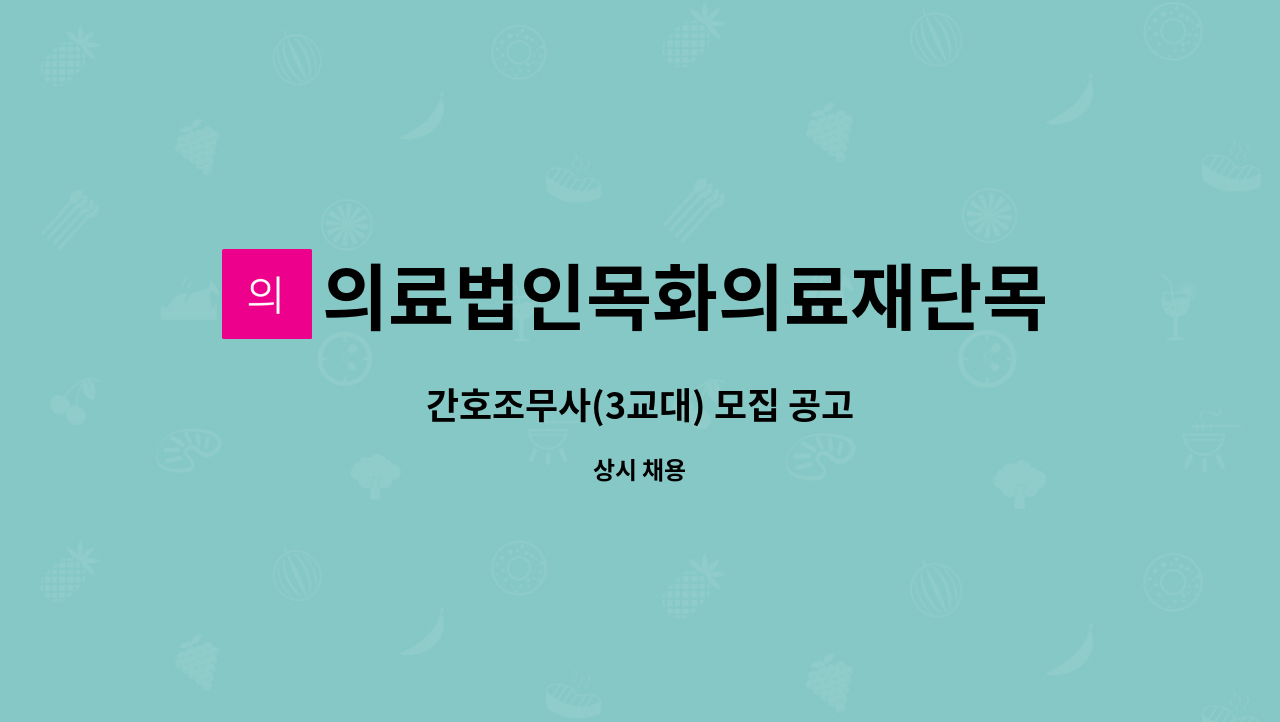 의

의료법인목화의료재단목

간호조무사(3교대) 모집 공고

상시 채용